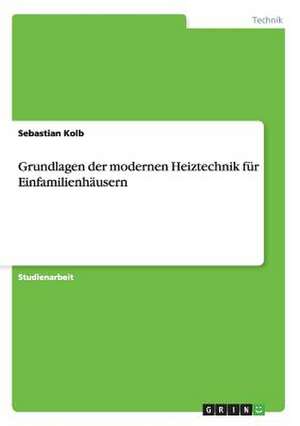 Technik

Sebastian Kolb

Grundlagen der modernen Heiztechnik für Einfamilienhäusern

Studienarbeit

GRIN